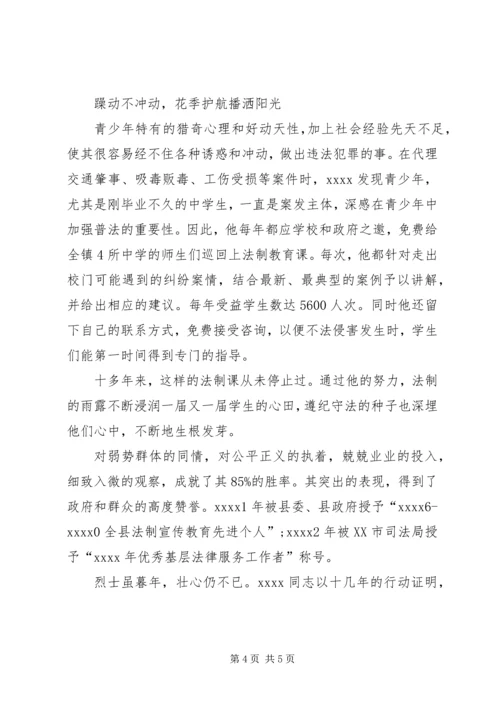 躁动不冲动，花季护航播洒阳光

青少年特有的猎奇心理和好动天性，加上社会经验先天不足，使其很容易经不住各种诱惑和冲动，做出违法犯罪的事。在代理交通肇事、吸毒贩毒、工伤受损等案件时，xxxx 发现青少年，尤其是刚毕业不久的中学生，一直是案发主体，深感在青少年中加强普法的重要性。因此，他每年都应学校和政府之邀，免费给全镇 4 所中学的师生们巡回上法制教育课。每次，他都针对走出校门可能遇到的纠纷案情，结合最新、最典型的案例予以讲解，并给出相应的建议。每年受益学生数达 5600 人次。同时他还留下自己的联系方式，免费接受咨询，以便不法侵害发生时，学生们能第一时间得到专门的指导。

十多年来，这样的法制课从未停止过。通过他的努力，法制的雨露不断浸润一届又一届学生的心田，遵纪守法的种子也深埋他们心中，不断地生根发芽。

对弱势群体的同情，对公平正义的执着，兢兢业业的投入，细致入微的观察，成就了其 85%的胜率。其突出的表现，得到了政府和群众的高度赞誉。xxxx1 年被县委、县政府授予“xxxx6-xxxx0 全县法制宣传教育先进个人”；xxxx2 年被 XX 市司法局授予“xxxx 年优秀基层法律服务工作者”称号。

烈士虽暮年，壮心仍不已。xxxx 同志以十几年的行动证明，

第 4 页 共 5 页